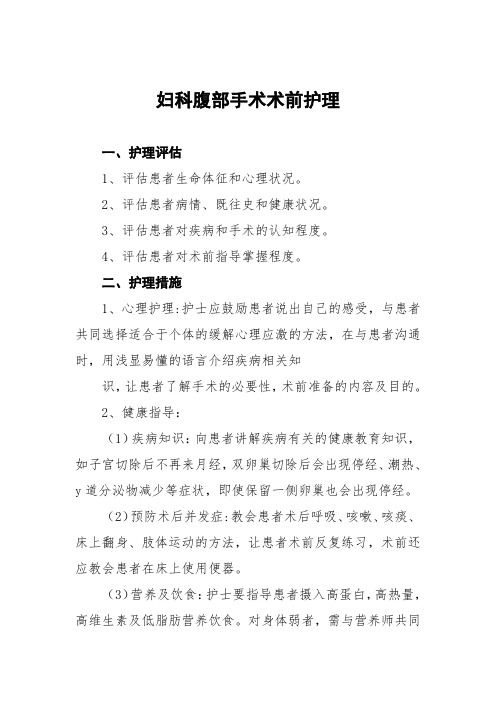 妇科腹部手术术前护理

一、护理评估

1、评估患者生命体征和心理状况。

2、评估患者病情、既往史和健康状况。

3、评估患者对疾病和手术的认知程度。

4、评估患者对术前指导掌握程度。

二、护理措施

1、心理护理:护士应鼓励患者说出自己的感受，与患者共同选择适合于个体的缓解心理应激的方法，在与患者沟通时，用浅显易懂的语言介绍疾病相关知

识，让患者了解手术的必要性，术前准备的内容及目的。

2、健康指导:

(1)疾病知识:向患者讲解疾病有关的健康教育知识，如子宫切除后不再来月经，双卵巢切除后会出现停经、潮热、y道分泌物减少等症状，即使保留一侧卵巢也会出现停经。

(2)预防术后并发症:教会患者术后呼吸、咳嗽、咳痰、床上翻身、肢体运动的方法，让患者术前反复练习，术前还应教会患者在床上使用便器。

(3)营养及饮食:护士要指导患者摄入高蛋白,高热量,高维生素及低脂肪营养饮食。对身体弱者，需与营养师共同